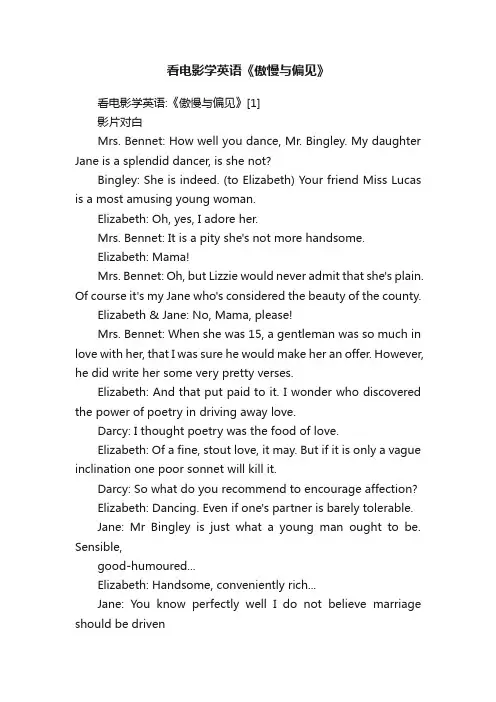 看电影学英语《傲慢与偏见》

看电影学英语:《傲慢与偏见》[1]

影片对白

Mrs. Bennet: How well you dance, Mr. Bingley. My daughter Jane is a splendid dancer, is she not?

Bingley: She is indeed. (to Elizabeth) Your friend Miss Lucas is a most amusing young woman.

Elizabeth: Oh, yes, I adore her.

Mrs. Bennet: It is a pity she's not more handsome.

Elizabeth: Mama!

Mrs. Bennet: Oh, but Lizzie would never admit that she's plain. Of course it's my Jane who's considered the beauty of the county.

Elizabeth & Jane: No, Mama, please!

Mrs. Bennet: When she was 15, a gentleman was so much in love with her, that I was sure he would make her an offer. However, he did write her some very pretty verses.

Elizabeth: And that put paid to it. I wonder who discovered the power of poetry in driving away love.

Darcy: I thought poetry was the food of love.

Elizabeth: Of a fine, stout love, it may. But if it is only a vague inclination one poor sonnet will kill it.

Darcy: So what do you recommend to encourage affection?

Elizabeth: Dancing. Even if one's partner is barely tolerable.

Jane: Mr Bingley is just what a young man ought to be. Sensible,

good-humoured...

Elizabeth: Handsome, conveniently rich...

Jane: You know perfectly well I do not believe marriage should be driven